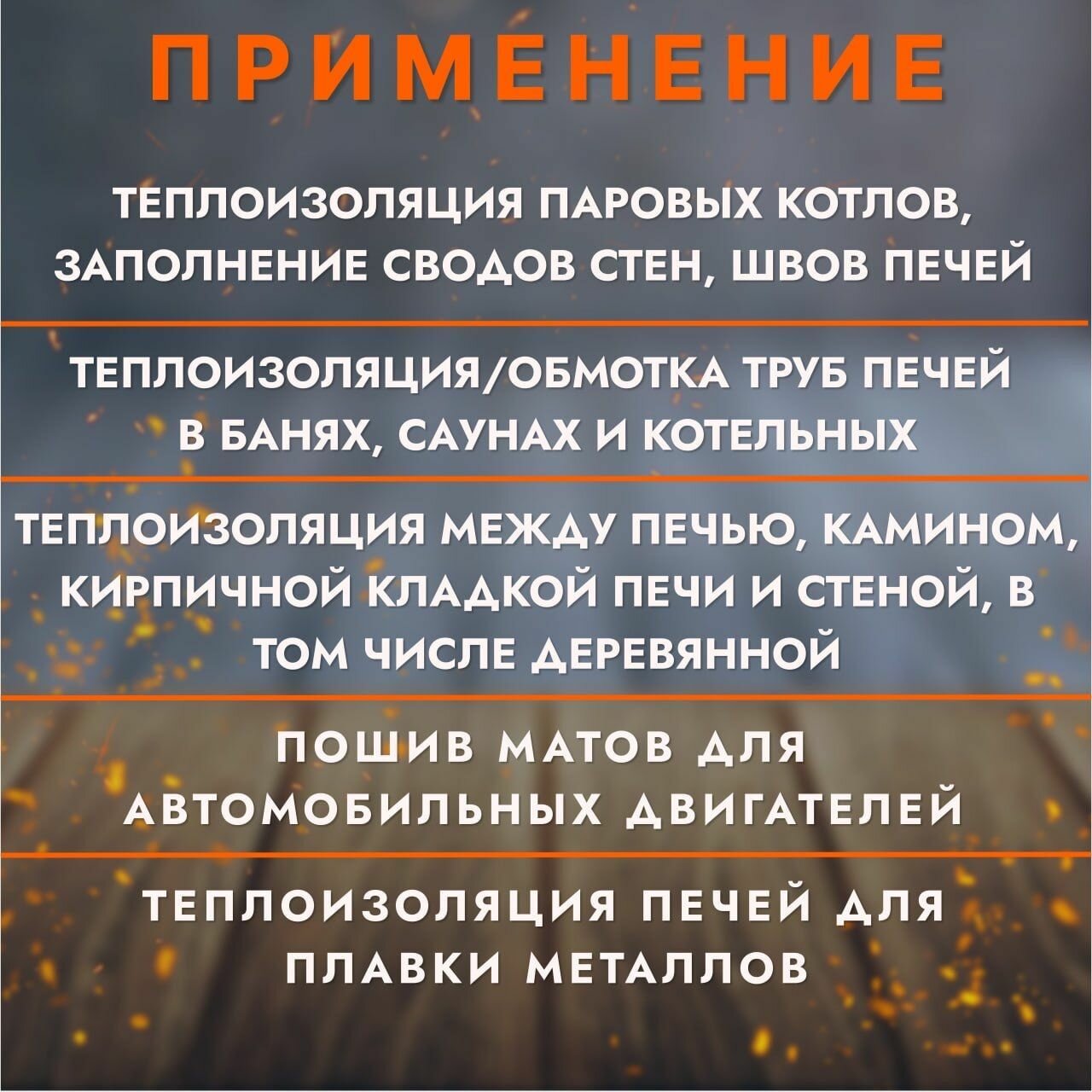 ПРИМЕНЕНИЕ

ТЕПЛОИЗОЛЯЦИЯ ПАРОВЫХ КОТЛОВ, ЗАПОЛНЕНИЕ СВОДОВ СТЕН, ШВОВ ПЕЧЕЙ

ТЕПЛОИЗОЛЯЦИЯ/ОБМОТКА ТРУБ ПЕЧЕЙ В БАНЯХ, САУНАХ И КОТЕЛЬНЫХ

ТЕПЛОИЗОЛЯЦИЯ МЕЖДУ ПЕЧЬЮ, КАМИНОМ, КИРПИЧНОЙ КЛАДКОЙ ПЕЧИ И СТЕНОЙ, В ТОМ ЧИСЛЕ ДЕРЕВЯННОЙ

ПОШИВ МАТОВ ДЛЯ АВТОМОБИЛЬНЫХ ДВИГАТЕЛЕЙ

ТЕПЛОИЗОЛЯЦИЯ ПЕЧЕЙ ДЛЯ ПЛАВКИ МЕТАЛЛОВ